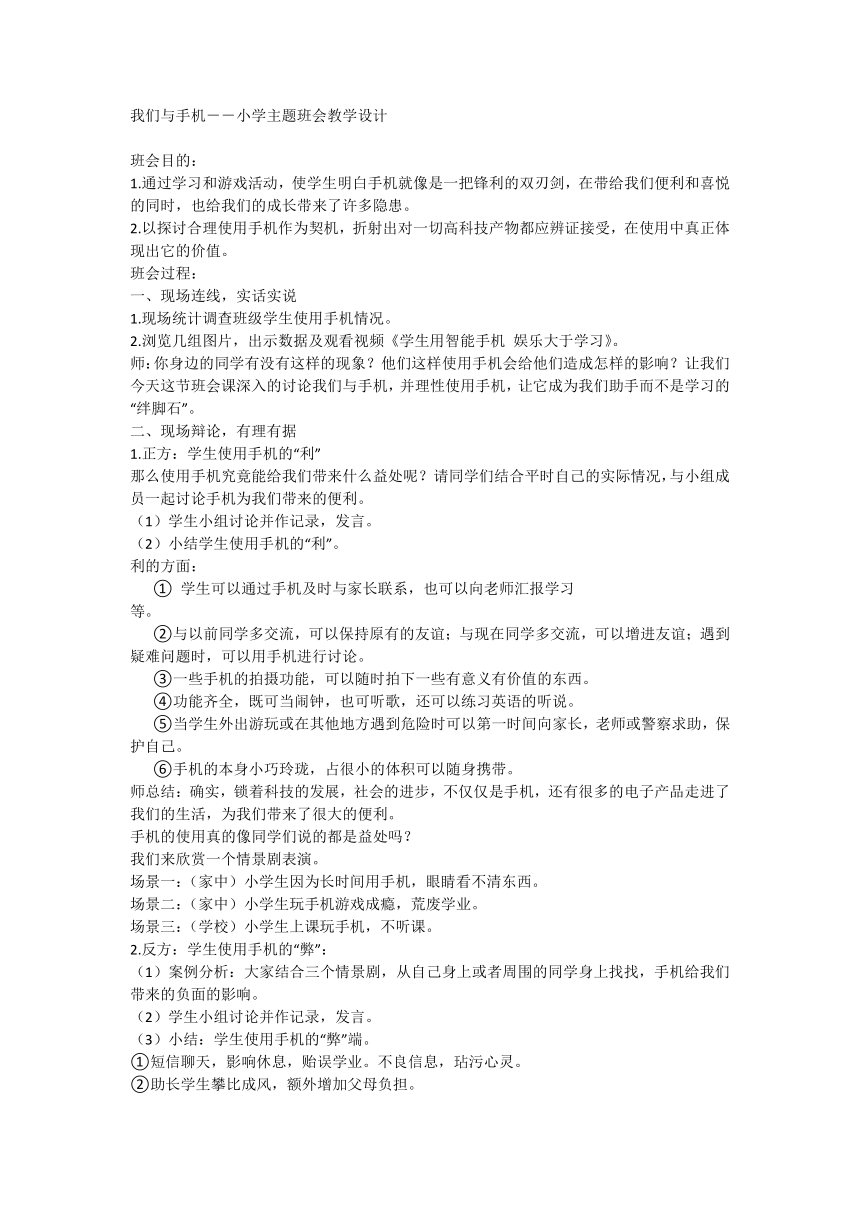 我们与手机——小学主题班会教学设计

班会目的：
1.通过学习和游戏活动，使学生明白手机就像是一把锋利的双刃剑，在带给我们便利和喜悦的同时，也给我们的成长带来了许多隐患。
2.以探讨合理使用手机作为契机，折射出对一切高科技产物都应辨证接受，在使用中真正体现出它的价值。
班会过程：
一、现场连线，实话实说
1.现场统计调查班级学生使用手机情况。
2.浏览几组图片，出示数据及观看视频《学生用智能手机 娱乐大于学习》。
师：你身边的同学有没有这样的现象？他们这样使用手机会给他们造成怎样的影响？让我们今天这节班会课深入的讨论我们与手机，并理性使用手机，让它成为我们助手而不是学习的“绊脚石”。
二、现场辩论，有理有据
1.正方：学生使用手机的“利”
那么使用手机究竟能给我们带来什么益处呢？请同学们结合平时自己的实际情况，与小组成员一起讨论手机为我们带来的便利。
（1）学生小组讨论并作记录，发言。
（2）小结学生使用手机的“利”。
利的方面：
① 学生可以通过手机及时与家长联系，也可以向老师汇报学习等。
②与以前同学多交流，可以保持原有的友谊；与现在同学多交流，可以增进友谊；遇到疑难问题时，可以用手机进行讨论。
③一些手机的拍摄功能，可以随时拍下一些有意义有价值的东西。
④功能齐全，既可当闹钟，也可听歌，还可以练习英语的听说。
⑤当学生外出游玩或在其他地方遇到危险时可以第一时间向家长，老师或警察求助，保护自己。
⑥手机的本身小巧玲珑，占很小的体积可以随身携带。
师总结：确实，锁着科技的发展，社会的进步，不仅仅是手机，还有很多的电子产品走进了我们的生活，为我们带来了很大的便利。
手机的使用真的像同学们说的都是益处吗？
我们来欣赏一个情景剧表演。
场景一：（家中）小学生因为长时间用手机，眼睛看不清东西。
场景二：（家中）小学生玩手机游戏成瘾，荒废学业。
场景三：（学校）小学生上课玩手机，不听课。
2.反方：学生使用手机的“弊”：
（1）案例分析：大家结合三个情景剧，从自己身上或者周围的同学身上找找，手机给我们带来的负面的影响。
（2）学生小组讨论并作记录，发言。
（3）小结：学生使用手机的“弊”端。
①短信聊天，影响休息，贻误学业。不良信息，玷污心灵。
②助长学生攀比成风，额外增加父母负担。